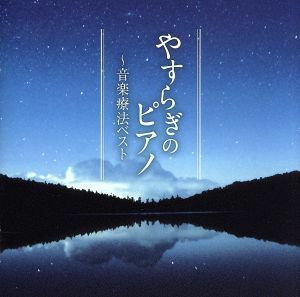 やすらぎのピアノ
～音楽療法ベスト